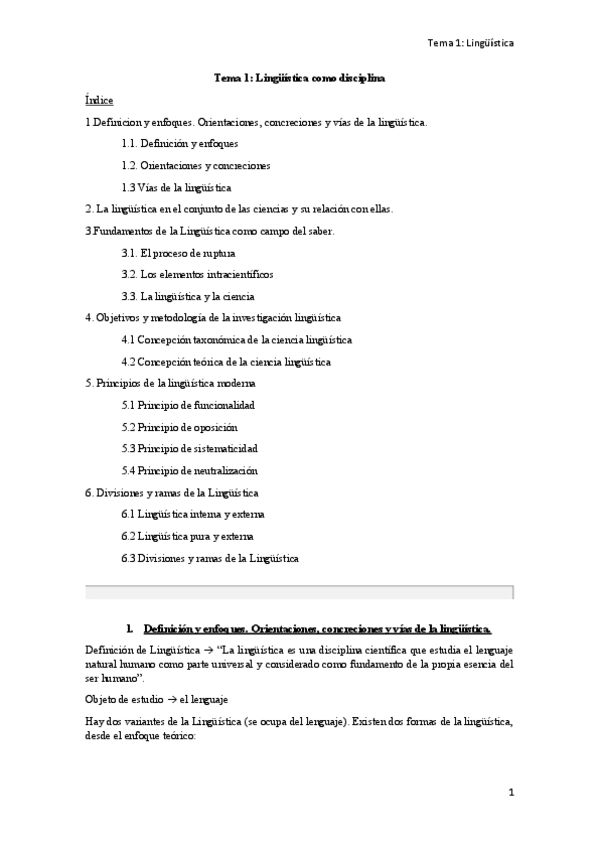 Tema 1: Lingüística

Tema 1: Lingüística como disciplina

Índice

1.Definicion y enfoques. Orientaciones, concreciones y vías de la lingüística.

1.1. Definición y enfoques

1.2. Orientaciones y concreciones

1.3 Vías de la lingüística

2. La lingüística en el conjunto de las ciencias y su relación con ellas.

3.Fundamentos de la Lingüística como campo del saber.

3.1. El proceso de ruptura

3.2. Los elementos intracientíficos

3.3. La lingüística y la ciencia

4. Objetivos y metodología de la investigación lingüística

4.1 Concepción taxonómica de la ciencia lingüística

4.2 Concepción teórica de la ciencia lingüística

5. Principios de la lingüística moderna

5.1 Principio de funcionalidad

5.2 Principio de oposición

5.3 Principio de sistematicidad

5.4 Principio de neutralización

6. Divisiones y ramas de la Lingüística

6.1 Lingüística interna y externa

6.2 Lingüística pura y externa

6.3 Divisiones y ramas de la Lingüística

1. Definición y enfoques. Orientaciones, concreciones y vías de la lingüística.

Definición de Lingüística → "La lingüística es una disciplina científica que estudia el lenguaje natural humano como parte universal y considerado como fundamento de la propia esencia del ser humano".

Objeto de estudio → el lenguaje

Hay dos variantes de la Lingüística (se ocupa del lenguaje). Existen dos formas de la lingüística, desde el enfoque teórico:

1